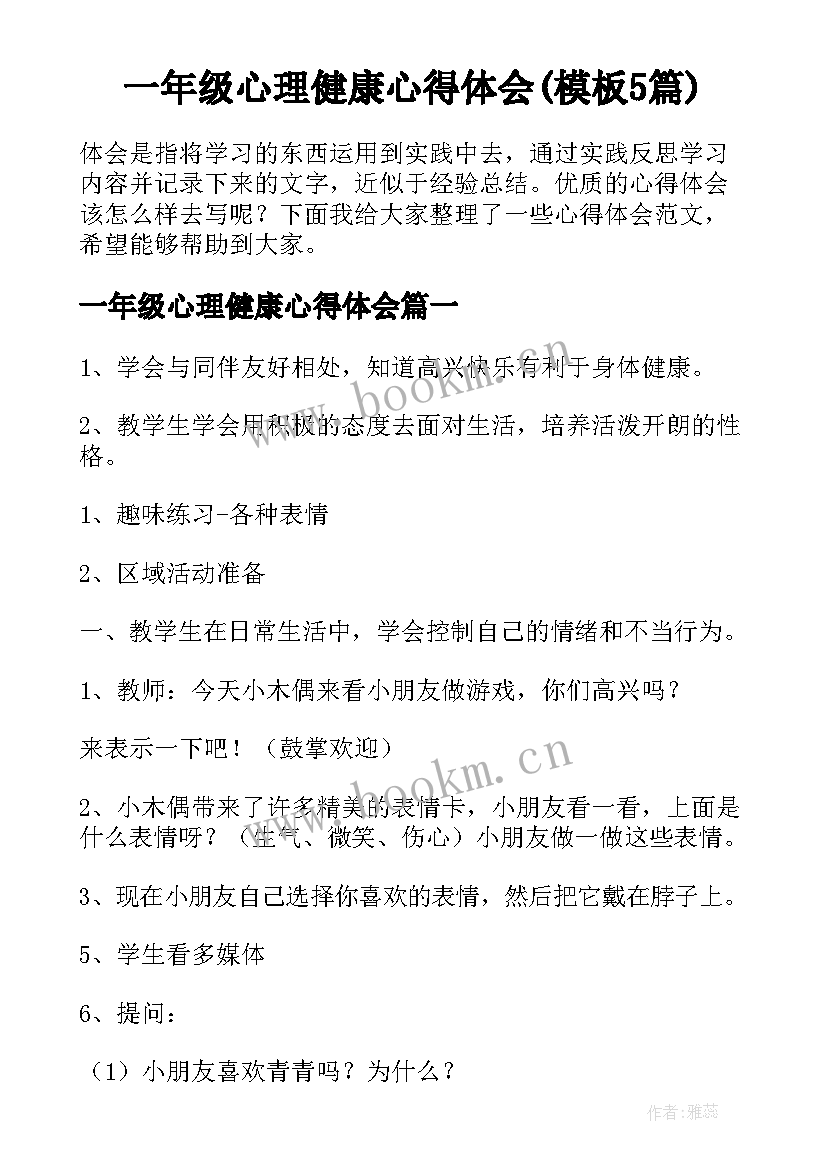 一年级心理健康心得体会(模板5篇)

体会是指将学习的东西运用到实践中去，通过实践反思学习内容并记录下来的文字，近似于经验总结。优质的心得体会该怎么样去写呢？下面我给大家整理了一些心得体会范文，希望能够帮助到大家。

一年级心理健康心得体会篇一

1、学会与同伴友好相处，知道高兴快乐有利于身体健康。

2、教学生学会用积极的态度去面对生活，培养活泼开朗的性格。

1、趣味练习-各种表情

2、区域活动准备

一、教学生在日常生活中，学会控制自己的情绪和不当行为。

1、教师：今天小木偶来看小朋友做游戏，你们高兴吗？

来表示一下吧！（鼓掌欢迎）

2、小木偶带来了许多精美的表情卡，小朋友看一看，上面是什么表情呀？（生气、微笑、伤心）小朋友做一做这些表情。

3、现在小朋友自己选择你喜欢的表情，然后把它戴在脖子上。

5、学生看多媒体

6、提问：

（1）小朋友喜欢青青吗？为什么？

www.bookm.cn

www.bookm.cn

作者：雅蕊